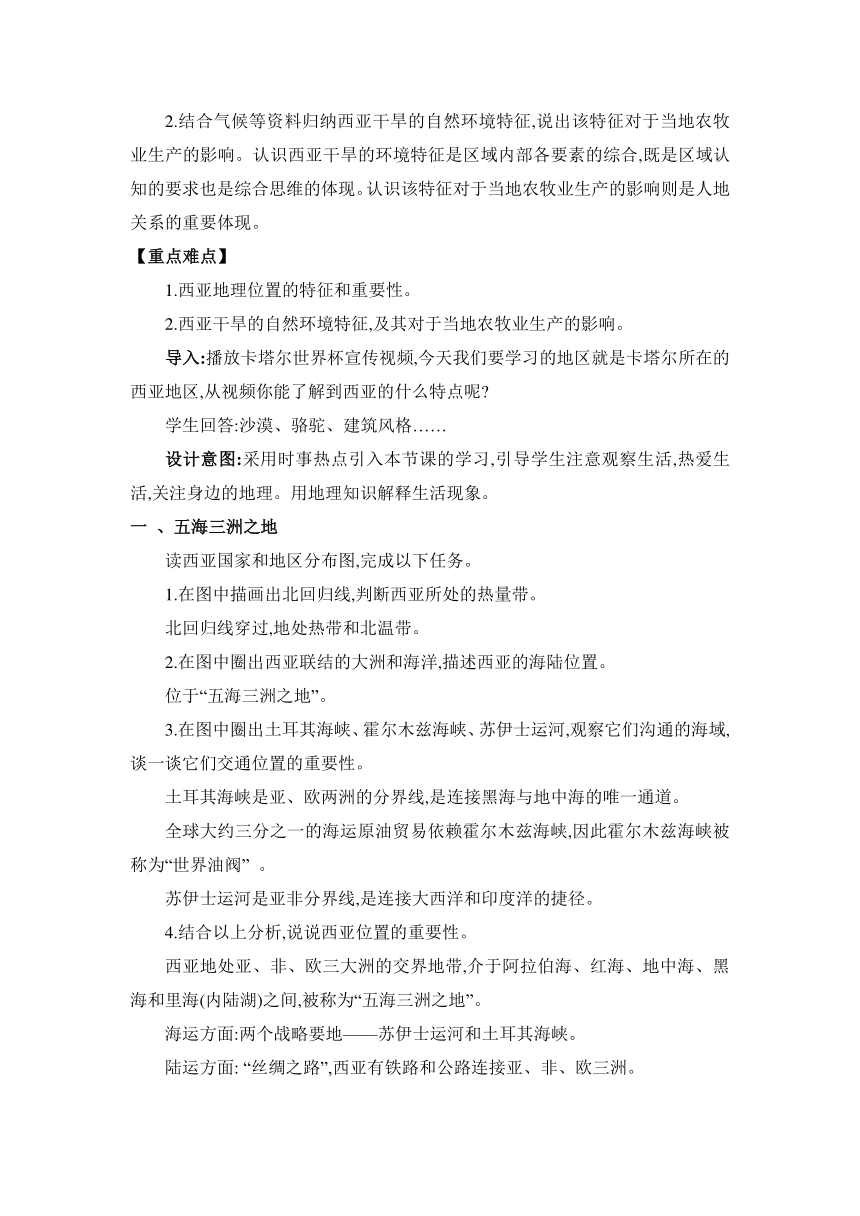 2.结合气候等资料归纳西亚干旱的自然环境特征,说出该特征对于当地农牧业生产的影响。认识西亚干旱的环境特征是区域内部各要素的综合,既是区域认知的要求也是综合思维的体现。认识该特征对于当地农牧业生产的影响则是人地关系的重要体现。

【重点难点】

1.西亚地理位置的特征和重要性。

2.西亚干旱的自然环境特征,及其对于当地农牧业生产的影响。

导入:播放卡塔尔世界杯宣传视频,今天我们要学习的地区就是卡塔尔所在的西亚地区,从视频你能了解到西亚的什么特点呢?

学生回答:沙漠、骆驼、建筑风格……

设计意图:采用时事热点引入本节课的学习,引导学生注意观察生活,热爱生活,关注身边的地理。用地理知识解释生活现象。

一 、五海三洲之地

读西亚国家和地区分布图,完成以下任务。

1.在图中描画出北回归线,判断西亚所处的热量带。

北回归线穿过,地处热带和北温带。

2.在图中圈出西亚联结的大洲和海洋,描述西亚的海陆位置。

位于“五海三洲之地”。

3.在图中圈出土耳其海峡、霍尔木兹海峡、苏伊士运河,观察它们沟通的海域,谈一谈它们交通位置的重要性。

土耳其海峡是亚、欧两洲的分界线,是连接黑海与地中海的唯一通道。

全球大约三分之一的海运原油贸易依赖霍尔木兹海峡,因此霍尔木兹海峡被称为“世界油阀” 。

苏伊士运河是亚非分界线,是连接大西洋和印度洋的捷径。

4.结合以上分析,说说西亚位置的重要性。

西亚地处亚、非、欧三大洲的交界地带,介于阿拉伯海、红海、地中海、黑海和里海(内陆湖)之间,被称为“五海三洲之地”。

海运方面:两个战略要地——苏伊士运河和土耳其海峡。

陆运方面: “丝绸之路”,西亚有铁路和公路连接亚、非、欧三洲。